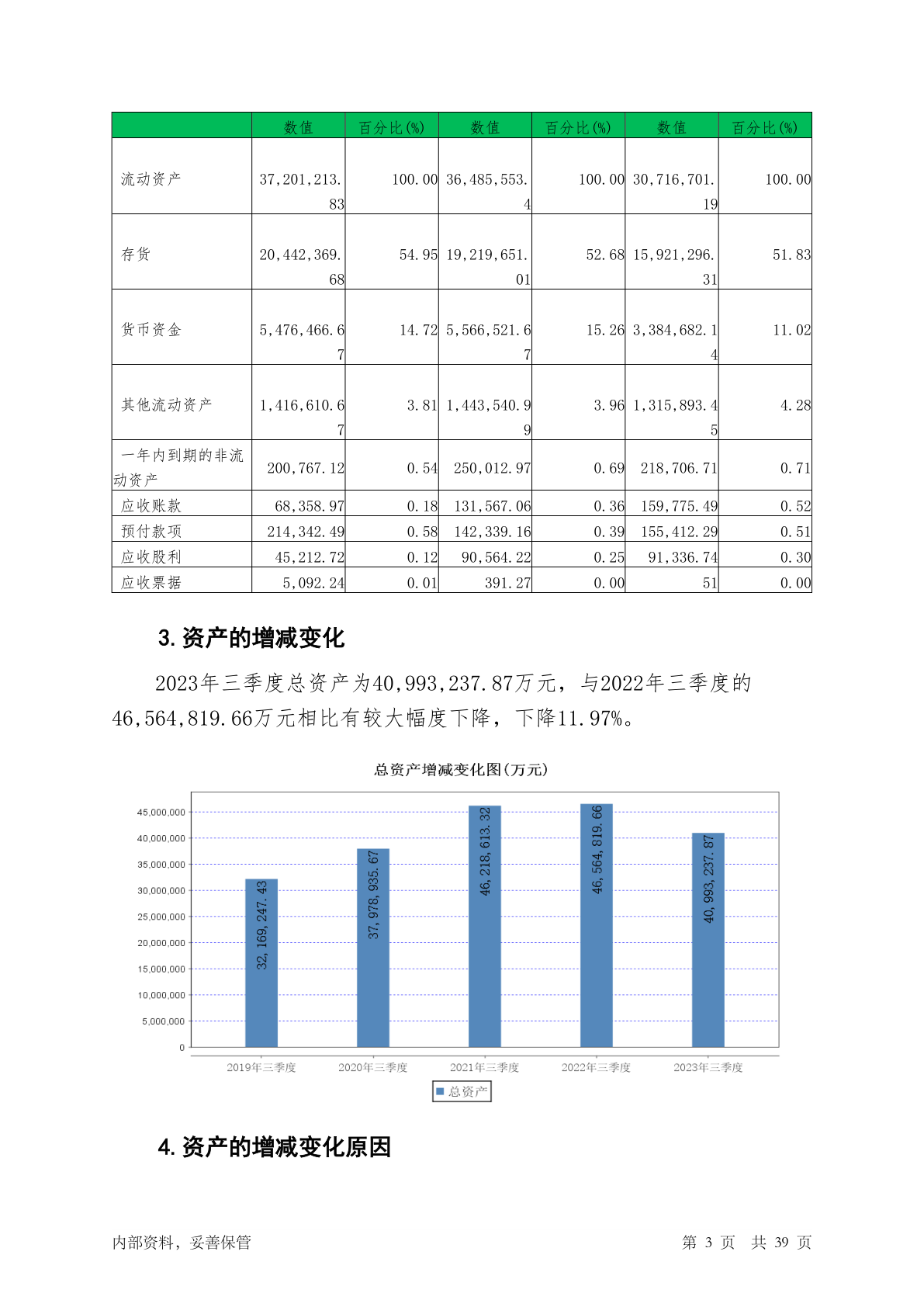 |  | 数值 | 百分比(%) | 数值 | 百分比(%) | 数值 | 百分比(%) |
|---|---|---|---|---|---|---|
| 流动资产 | 37,201,213.83 | 100.00 | 36,485,553.4 | 100.00 | 30,716,701.19 | 100.00 |
| 存货 | 20,442,369.68 | 54.95 | 19,219,651.01 | 52.68 | 15,921,296.31 | 51.83 |
| 货币资金 | 5,476,466.67 | 14.72 | 5,566,521.67 | 15.26 | 3,384,682.14 | 11.02 |
| 其他流动资产 | 1,416,610.67 | 3.81 | 1,443,540.99 | 3.96 | 1,315,893.45 | 4.28 |
| 一年内到期的非流动资产 | 200,767.12 | 0.54 | 250,012.97 | 0.69 | 218,706.71 | 0.71 |
| 应收账款 | 68,358.97 | 0.18 | 131,567.06 | 0.36 | 159,775.49 | 0.52 |
| 预付款项 | 214,342.49 | 0.58 | 142,339.16 | 0.39 | 155,412.29 | 0.51 |
| 应收股利 | 45,212.72 | 0.12 | 90,564.22 | 0.25 | 91,336.74 | 0.30 |
| 应收票据 | 5,092.24 | 0.01 | 391.27 | 0.00 | 51 | 0.00 |

3.资产的增减变化

2023年三季度总资产为40,993,237.87万元，与2022年三季度的46,564,819.66万元相比有较大幅度下降，下降11.97%。

总资产增减变化图(万元)

45,000,000
40,000,000
35,000,000
30,000,000
25,000,000
20,000,000
15,000,000
10,000,000
5,000,000
0

32,169,247.43
37,978,935.67
46,218,613.32
46,564,819.66
40,993,237.87

2019年三季度 2020年三季度 2021年三季度 2022年三季度 2023年三季度

总资产

4.资产的增减变化原因

内部资料，妥善保管 第 3 页 共 39 页